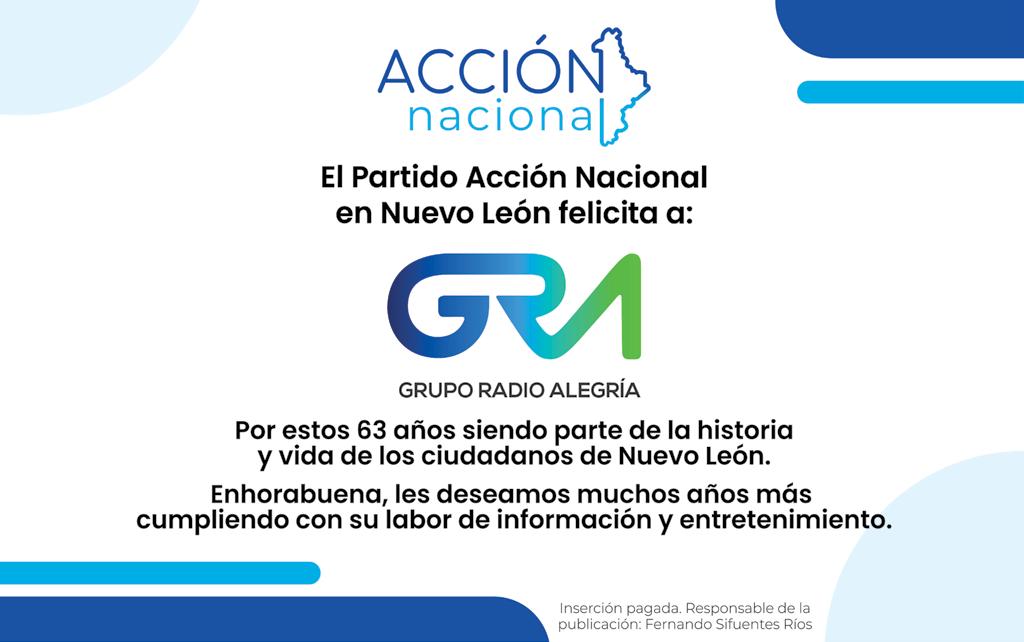 ACCIÓN
nacional

El Partido Acción Nacional
en Nuevo León felicita a:

GRA

GRUPO RADIO ALEGRÍA

Por estos 63 años siendo parte de la historia y vida de los ciudadanos de Nuevo León.

Enhorabuena, les deseamos muchos años más cumpliendo con su labor de información y entretenimiento.

Inserción pagada. Responsable de la publicación: Fernando Sifuentes Ríos